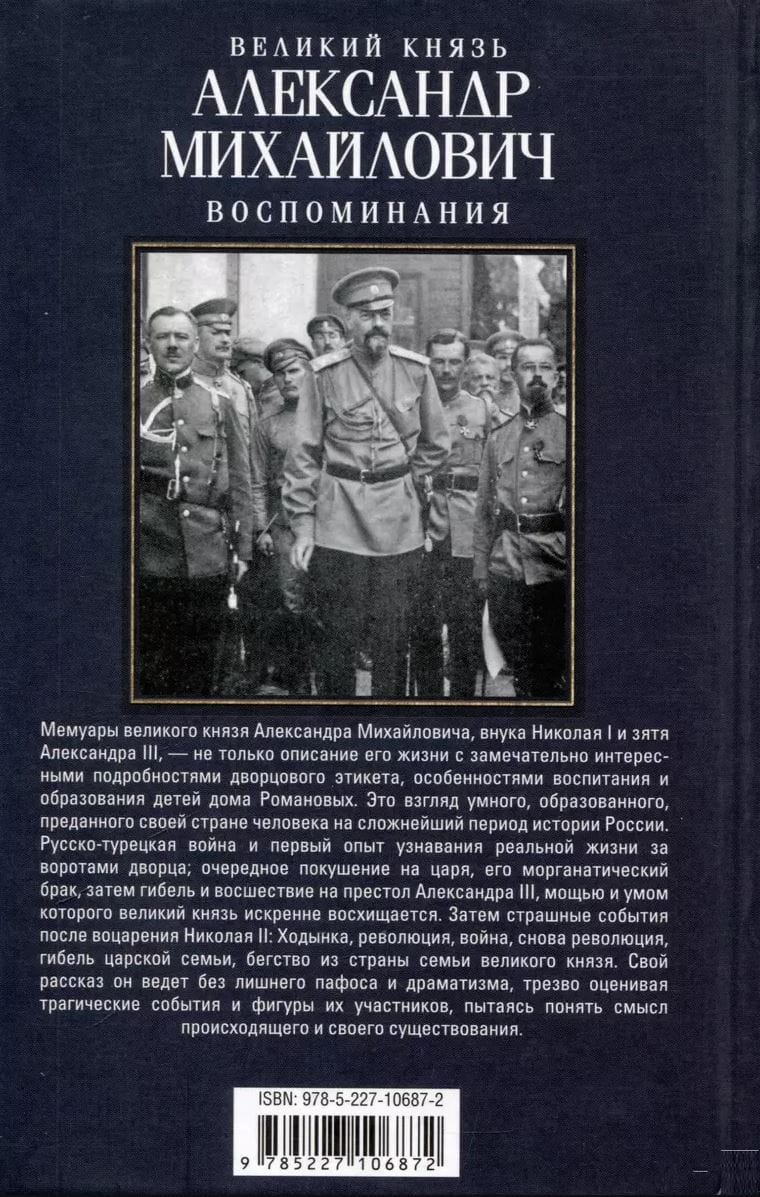 ВЕЛИКИЙ КНЯЗЬ
АЛЕКСАНДР МИХАЙЛОВИЧ
ВОСПОМИНАНИЯ

Мемуары великого князя Александра Михайловича, внука Николая I и зятя Александра III, — не только описание его жизни с замечательно интересными подробностями дворцового этикета, особенностями воспитания и образования детей дома Романовых. Это взгляд умного, образованного, преданного своей стране человека на сложнейший период истории России. Русско-турецкая война и первый опыт узнавания реальной жизни за воротами дворца; очередное покушение на царя, его морганатический брак, затем гибель и восшествие на престол Александра III, мощью и умом которого великий князь искренне восхищается. Затем страшные события после воцарения Николая II: Ходынка, революция, война, снова революция, гибель царской семьи, бегство из страны семьи великого князя. Свой рассказ он ведет без лишнего пафоса и драматизма, трезво оценивая трагические события и фигуры их участников, пытаясь понять смысл происходящего и своего существования.

ISBN: 978-5-227-10687-2
9 785227 106872